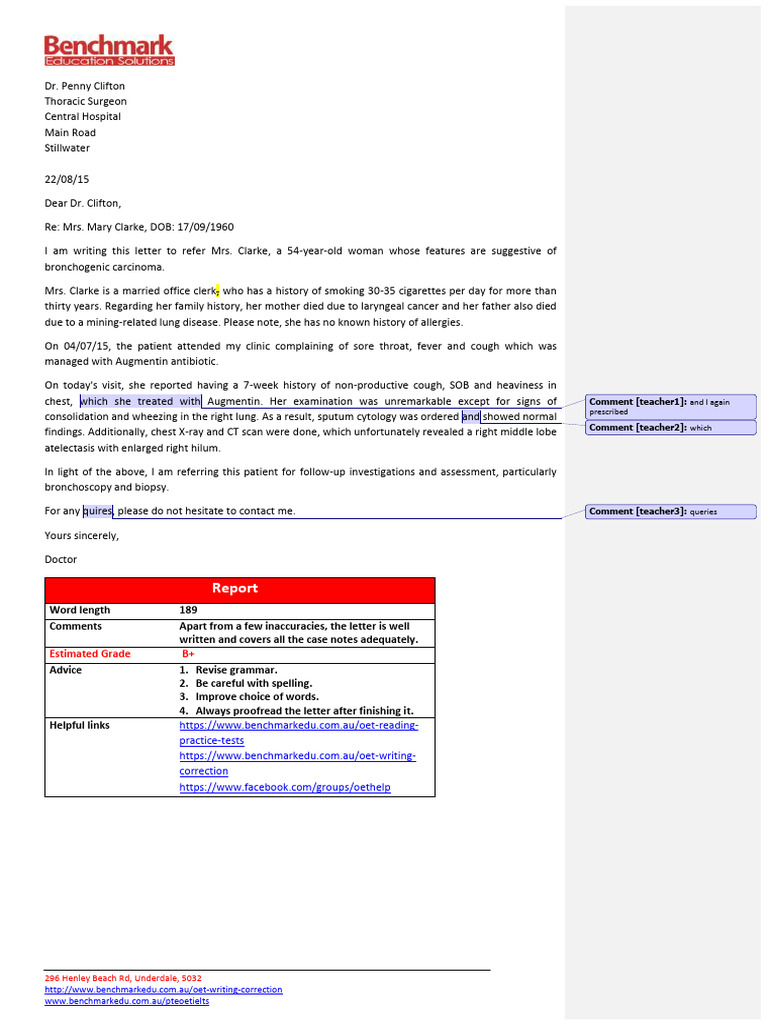 Benchmark
Education Solutions

Dr. Penny Clifton
Thoracic Surgeon
Central Hospital
Main Road
Stillwater

22/08/15

Dear Dr. Clifton,

Re: Mrs. Mary Clarke, DOB: 17/09/1960

I am writing this letter to refer Mrs. Clarke, a 54-year-old woman whose features are suggestive of bronchogenic carcinoma.

Mrs. Clarke is a married office clerk, who has a history of smoking 30-35 cigarettes per day for more than thirty years. Regarding her family history, her mother died due to laryngeal cancer and her father also died due to a mining-related lung disease. Please note, she has no known history of allergies.

On 04/07/15, the patient attended my clinic complaining of sore throat, fever and cough which was managed with Augmentin antibiotic.

On today's visit, she reported having a 7-week history of non-productive cough, SOB and heaviness in chest, which she treated with Augmentin. Her examination was unremarkable except for signs of consolidation and wheezing in the right lung. As a result, sputum cytology was ordered and showed normal findings. Additionally, chest X-ray and CT scan were done, which unfortunately revealed a right middle lobe atelectasis with enlarged right hilum.

In light of the above, I am referring this patient for follow-up investigations and assessment, particularly bronchoscopy and biopsy.

For any quires, please do not hesitate to contact me.

Yours sincerely,

Doctor

Comment [teacher1]: and I again prescribed
Comment [teacher2]: which
Comment [teacher3]: queries

| Report | |
|---|---|
| Word length | 189 |
| Comments | Apart from a few inaccuracies, the letter is well written and covers all the case notes adequately. |
| Estimated Grade | B+ |
| Advice | 1. Revise grammar. 2. Be careful with spelling. 3. Improve choice of words. 4. Always proofread the letter after finishing it. |
| Helpful links | https://www.benchmarkedu.com.au/oet-reading-practice-tests https://www.benchmarkedu.com.au/oet-writing-correction https://www.facebook.com/groups/oethelp |

296 Henley Beach Rd, Underdale, 5032
http://www.benchmarkedu.com.au/oet-writing-correction
www.benchmarkedu.com.au/pteoetielts